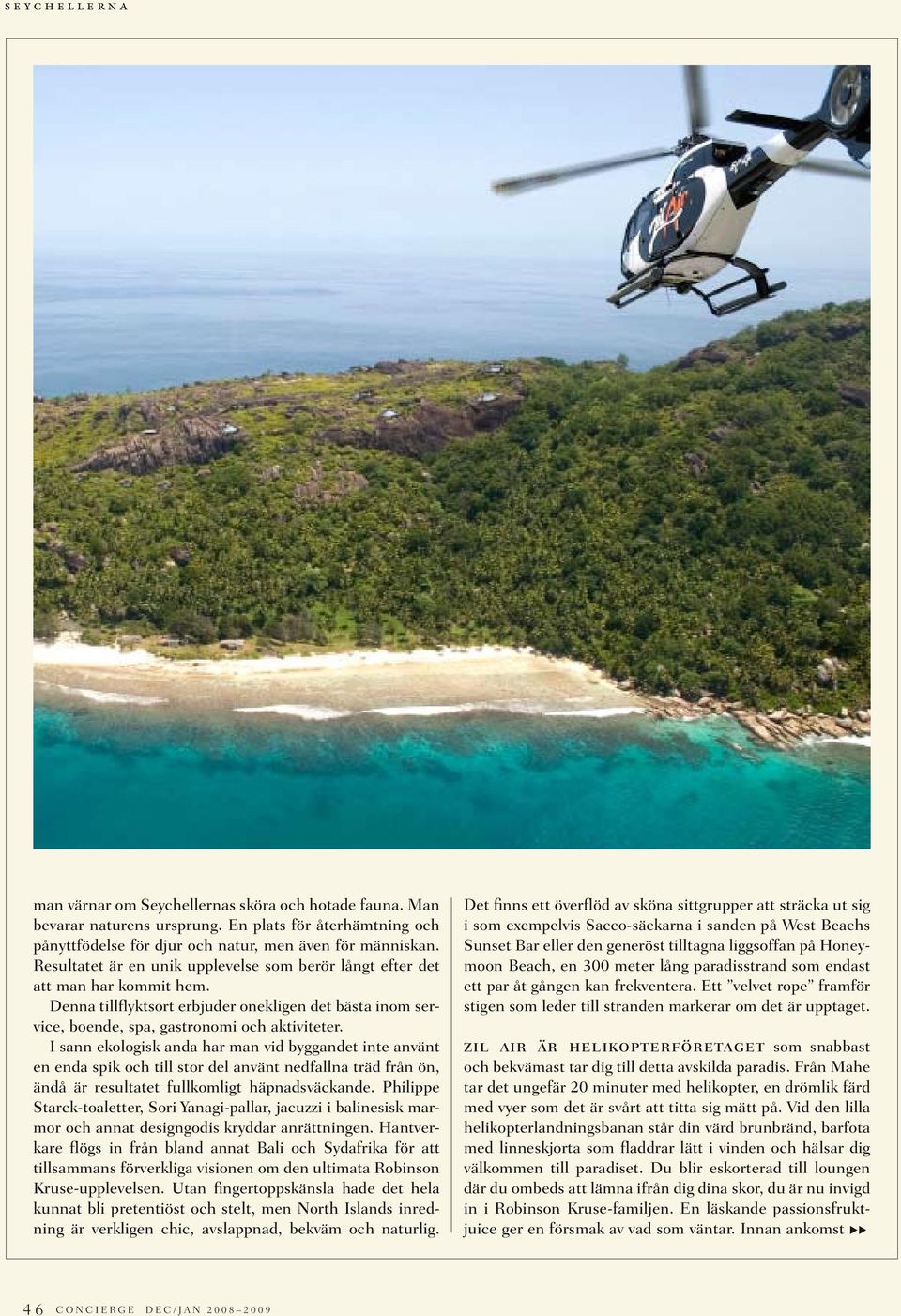 SEYCHELLERNA

man värnar om Seychellernas sköra och hotade fauna. Man bevarar naturens ursprung. En plats för återhämtning och pånyttfödelse för djur och natur, men även för människan. Resultatet är en unik upplevelse som berör långt efter det att man har kommit hem.

Denna tillflyktsort erbjuder onekligen det bästa inom service, boende, spa, gastronomi och aktiviteter.

I sann ekologisk anda har man vid byggandet inte använt en enda spik och till stor del använt nedfallna träd från ön, ändå är resultatet fullkomligt häpnadsväckande. Philippe Starck-toaletter, Sori Yanagi-pallar, jacuzzi i balinesisk marmor och annat designgodis kryddar anrättningen. Hantverkare flögs in från bland annat Bali och Sydafrika för att tillsammans förverkliga visionen om den ultimata Robinson Kruse-upplevelsen. Utan fingertoppskänsla hade det hela kunnat bli pretentiöst och stelt, men North Islands inredning är verkligen chic, avslappnad, bekväm och naturlig.

Det finns ett överflöd av sköna sittgrupper att sträcka ut sig i som exempelvis Sacco-säckarna i sanden på West Beachs Sunset Bar eller den generöst tilltagna liggsoffan på Honeymoon Beach, en 300 meter lång paradisstrand som endast ett par åt gången kan frekventera. Ett ”velvet rope” framför stigen som leder till stranden markerar om det är upptaget.

ZIL AIR ÄR HELIKOPTERFÖRETAGET som snabbast och bekvämast tar dig till detta avskilda paradis. Från Mahe tar det ungefär 20 minuter med helikopter, en drömlik färd med vyer som det är svårt att titta sig mätt på. Vid den lilla helikopterlandningsbanan står din värd brunbränd, barfota med linneskjorta som fladdrar lätt i vinden och hälsar dig välkommen till paradiset. Du blir eskorterad till loungen där du ombeds att lämna ifrån dig dina skor, du är nu invigd in i Robinson Kruse-familjen. En läskande passionsfruktjuice ger en försmak av vad som väntar. Innan ankomst ▶▶

46 CONCIERGE DEC/JAN 2008–2009